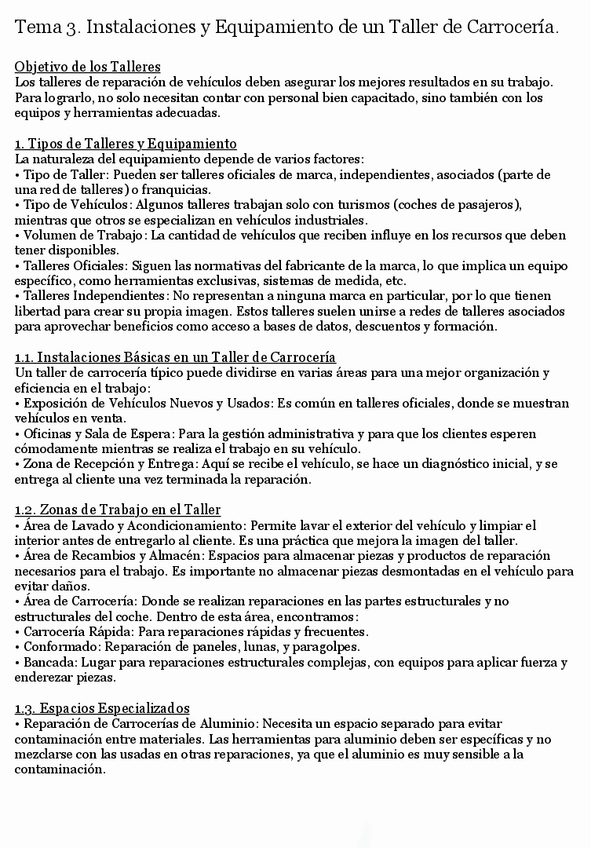 Tema 3. Instalaciones y Equipamiento de un Taller de Carrocería.

Objetivo de los Talleres
Los talleres de reparación de vehículos deben asegurar los mejores resultados en su trabajo. Para lograrlo, no solo necesitan contar con personal bien capacitado, sino también con los equipos y herramientas adecuadas.

1. Tipos de Talleres y Equipamiento
La naturaleza del equipamiento depende de varios factores:
• Tipo de Taller: Pueden ser talleres oficiales de marca, independientes, asociados (parte de una red de talleres) o franquicias.
• Tipo de Vehículos: Algunos talleres trabajan solo con turismos (coches de pasajeros), mientras que otros se especializan en vehículos industriales.
• Volumen de Trabajo: La cantidad de vehículos que reciben influye en los recursos que deben tener disponibles.
• Talleres Oficiales: Siguen las normativas del fabricante de la marca, lo que implica un equipo específico, como herramientas exclusivas, sistemas de medida, etc.
• Talleres Independientes: No representan a ninguna marca en particular, por lo que tienen libertad para crear su propia imagen. Estos talleres suelen unirse a redes de talleres asociados para aprovechar beneficios como acceso a bases de datos, descuentos y formación.

1.1. Instalaciones Básicas en un Taller de Carrocería
Un taller de carrocería típico puede dividirse en varias áreas para una mejor organización y eficiencia en el trabajo:
• Exposición de Vehículos Nuevos y Usados: Es común en talleres oficiales, donde se muestran vehículos en venta.
• Oficinas y Sala de Espera: Para la gestión administrativa y para que los clientes esperen cómodamente mientras se realiza el trabajo en su vehículo.
• Zona de Recepción y Entrega: Aquí se recibe el vehículo, se hace un diagnóstico inicial, y se entrega al cliente una vez terminada la reparación.

1.2. Zonas de Trabajo en el Taller
• Área de Lavado y Acondicionamiento: Permite lavar el exterior del vehículo y limpiar el interior antes de entregarlo al cliente. Es una práctica que mejora la imagen del taller.
• Área de Recambios y Almacén: Espacios para almacenar piezas y productos de reparación necesarios para el trabajo. Es importante no almacenar piezas desmontadas en el vehículo para evitar daños.
• Área de Carrocería: Donde se realizan reparaciones en las partes estructurales y no estructurales del coche. Dentro de esta área, encontramos:
• Carrocería Rápida: Para reparaciones rápidas y frecuentes.
• Conformado: Reparación de paneles, lunas, y paragolpes.
• Bancada: Lugar para reparaciones estructurales complejas, con equipos para aplicar fuerza y enderezar piezas.

1.3. Espacios Especializados
• Reparación de Carrocerías de Aluminio: Necesita un espacio separado para evitar contaminación entre materiales. Las herramientas para aluminio deben ser específicas y no mezclarse con las usadas en otras reparaciones, ya que el aluminio es muy sensible a la contaminación.